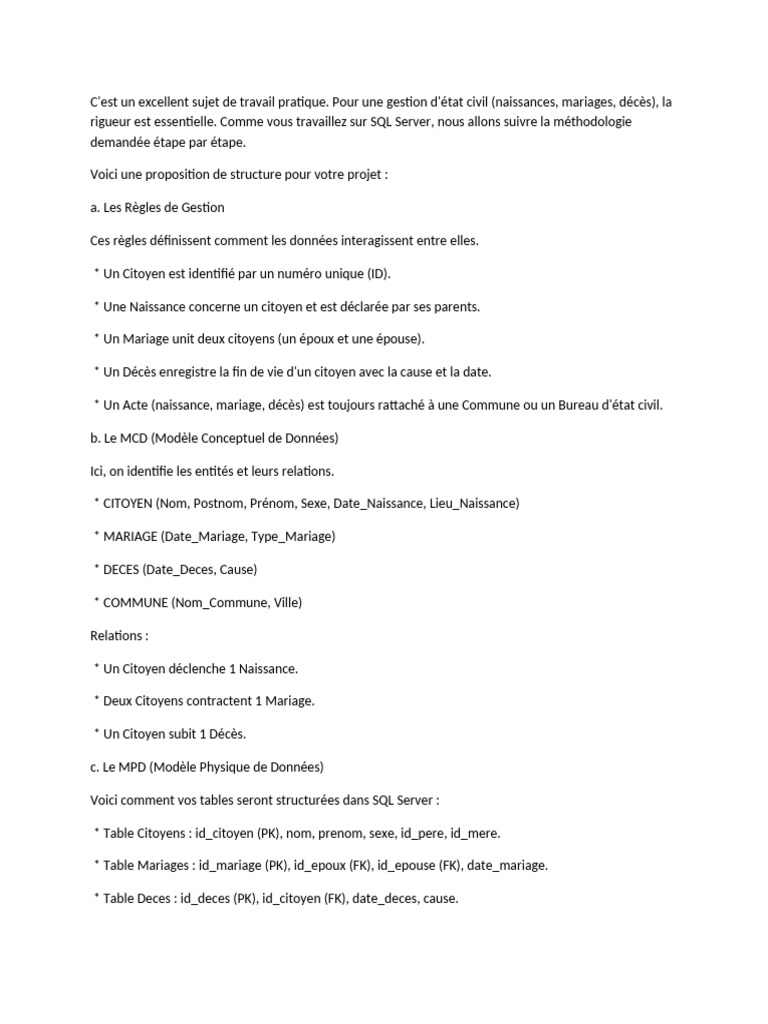 C'est un excellent sujet de travail pratique. Pour une gestion d'état civil (naissances, mariages, décès), la rigueur est essentielle. Comme vous travaillez sur SQL Server, nous allons suivre la méthodologie demandée étape par étape.

Voici une proposition de structure pour votre projet :

a. Les Règles de Gestion

Ces règles définissent comment les données interagissent entre elles.

* Un Citoyen est identifié par un numéro unique (ID).

* Une Naissance concerne un citoyen et est déclarée par ses parents.

* Un Mariage unit deux citoyens (un époux et une épouse).

* Un Décès enregistre la fin de vie d'un citoyen avec la cause et la date.

* Un Acte (naissance, mariage, décès) est toujours rattaché à une Commune ou un Bureau d'état civil.

b. Le MCD (Modèle Conceptuel de Données)

Ici, on identifie les entités et leurs relations.

* CITOYEN (Nom, Postnom, Prénom, Sexe, Date_Naissance, Lieu_Naissance)

* MARIAGE (Date_Mariage, Type_Mariage)

* DECES (Date_Deces, Cause)

* COMMUNE (Nom_Commune, Ville)

Relations :

* Un Citoyen déclenche 1 Naissance.

* Deux Citoyens contractent 1 Mariage.

* Un Citoyen subit 1 Décès.

c. Le MPD (Modèle Physique de Données)

Voici comment vos tables seront structurées dans SQL Server :

* Table Citoyens : id_citoyen (PK), nom, prenom, sexe, id_pere, id_mere.

* Table Mariages : id_mariage (PK), id_epoux (FK), id_epouse (FK), date_mariage.

* Table Deces : id_deces (PK), id_citoyen (FK), date_deces, cause.